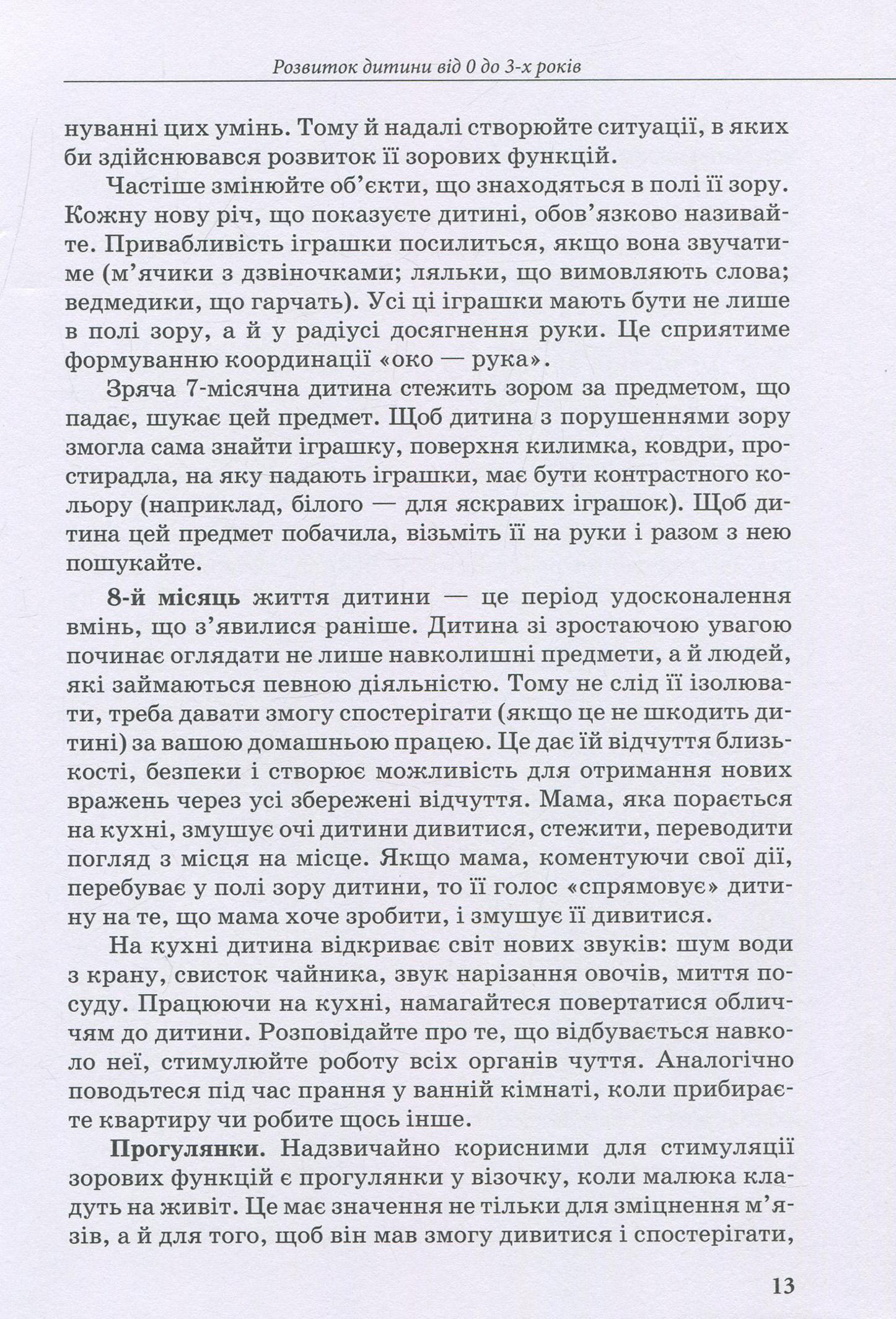 Розвиток дитини від 0 до 3-х років

нуванні цих умінь. Тому й надалі створюйте ситуації, в яких би здійснювався розвиток її зорових функцій.

Частіше змінюйте об'єкти, що знаходяться в полі її зору. Кожну нову річ, що показуєте дитині, обов'язково називайте. Привабливість іграшки посилиться, якщо вона звучатиме (м'ячики з дзвіночками; ляльки, що вимовляють слова; ведмедики, що гарчать). Усі ці іграшки мають бути не лише в полі зору, а й у радіусі досягнення руки. Це сприятиме формуванню координації «око — рука».

Зряча 7-місячна дитина стежить зором за предметом, що падає, шукає цей предмет. Щоб дитина з порушеннями зору змогла сама знайти іграшку, поверхня килимка, ковдри, простирадла, на яку падають іграшки, має бути контрастного кольору (наприклад, білого — для яскравих іграшок). Щоб дитина цей предмет побачила, візьміть її на руки і разом з нею пошукайте.

8-й місяць життя дитини — це період удосконалення вмінь, що з'явилися раніше. Дитина зі зростаючою увагою починає оглядати не лише навколишні предмети, а й людей, які займаються певною діяльністю. Тому не слід її ізолювати, треба давати змогу спостерігати (якщо це не шкодить дитині) за вашою домашньою працею. Це дає їй відчуття близькості, безпеки і створює можливість для отримання нових вражень через усі збережені відчуття. Мама, яка порається на кухні, змушує очі дитини дивитися, стежити, переводити погляд з місця на місце. Якщо мама, коментуючи свої дії, перебуває у полі зору дитини, то її голос «спрямовує» дитину на те, що мама хоче зробити, і змушує її дивитися.

На кухні дитина відкриває світ нових звуків: шум води з крану, свисток чайника, звук нарізання овочів, миття посуду. Працюючи на кухні, намагайтеся повертатися обличчям до дитини. Розповідайте про те, що відбувається навколо неї, стимулюйте роботу всіх органів чуття. Аналогічно поводьтеся під час прання у ванній кімнаті, коли прибираєте квартиру чи робите щось інше.

Прогулянки. Надзвичайно корисними для стимуляції зорових функцій є прогулянки у візочку, коли малюка кладуть на живіт. Це має значення не тільки для зміцнення м'язів, а й для того, щоб він мав змогу дивитися і спостерігати,

13